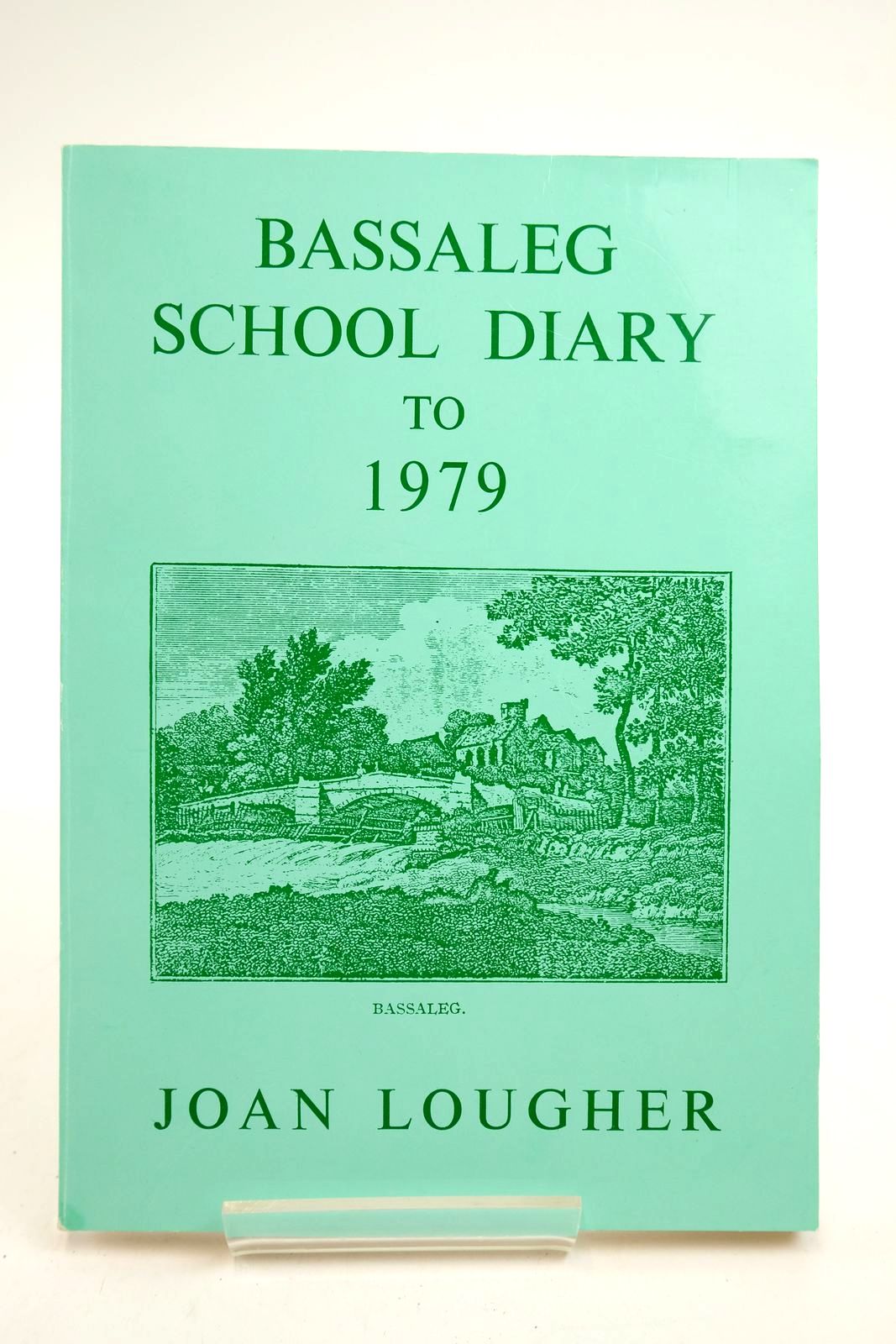 BASSALEG
SCHOOL DIARY
TO
1979

BASSALEG.

JOAN LOUGHER